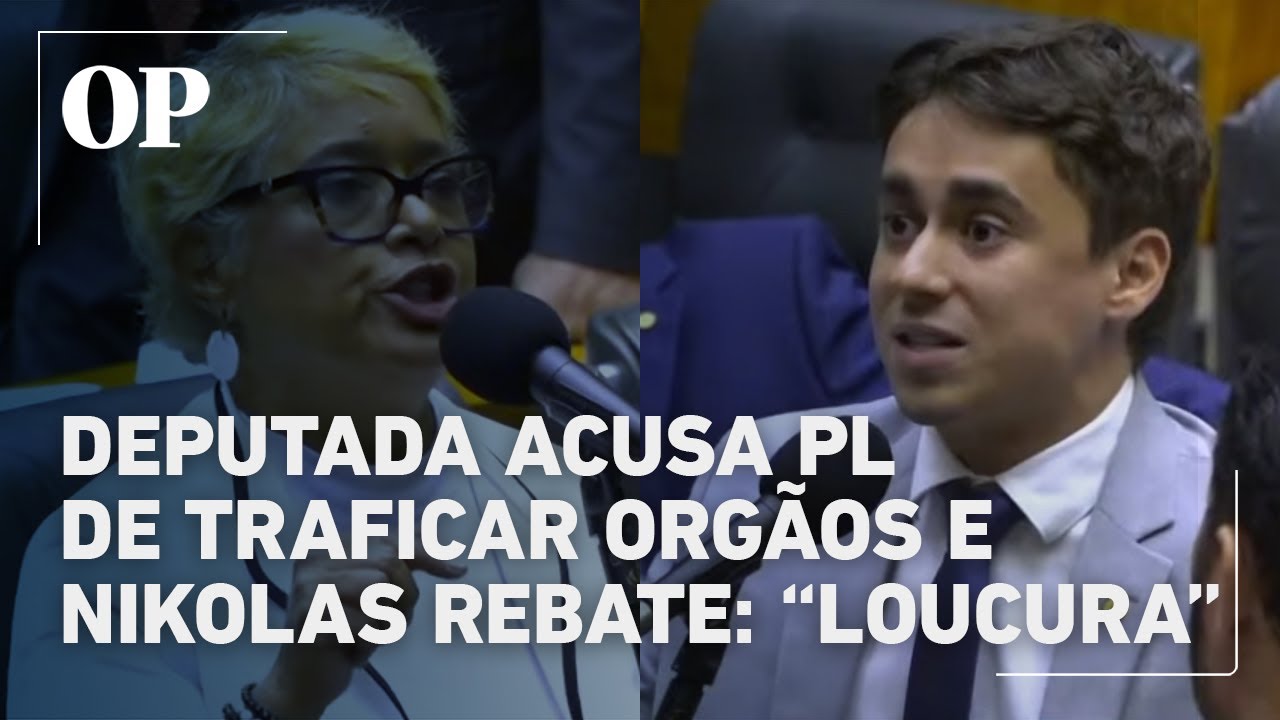 OP

DEPUTADA ACUSA PL DE TRAFICAR ORGÃOS E NIKOLAS REBATE: “LOUCURA”